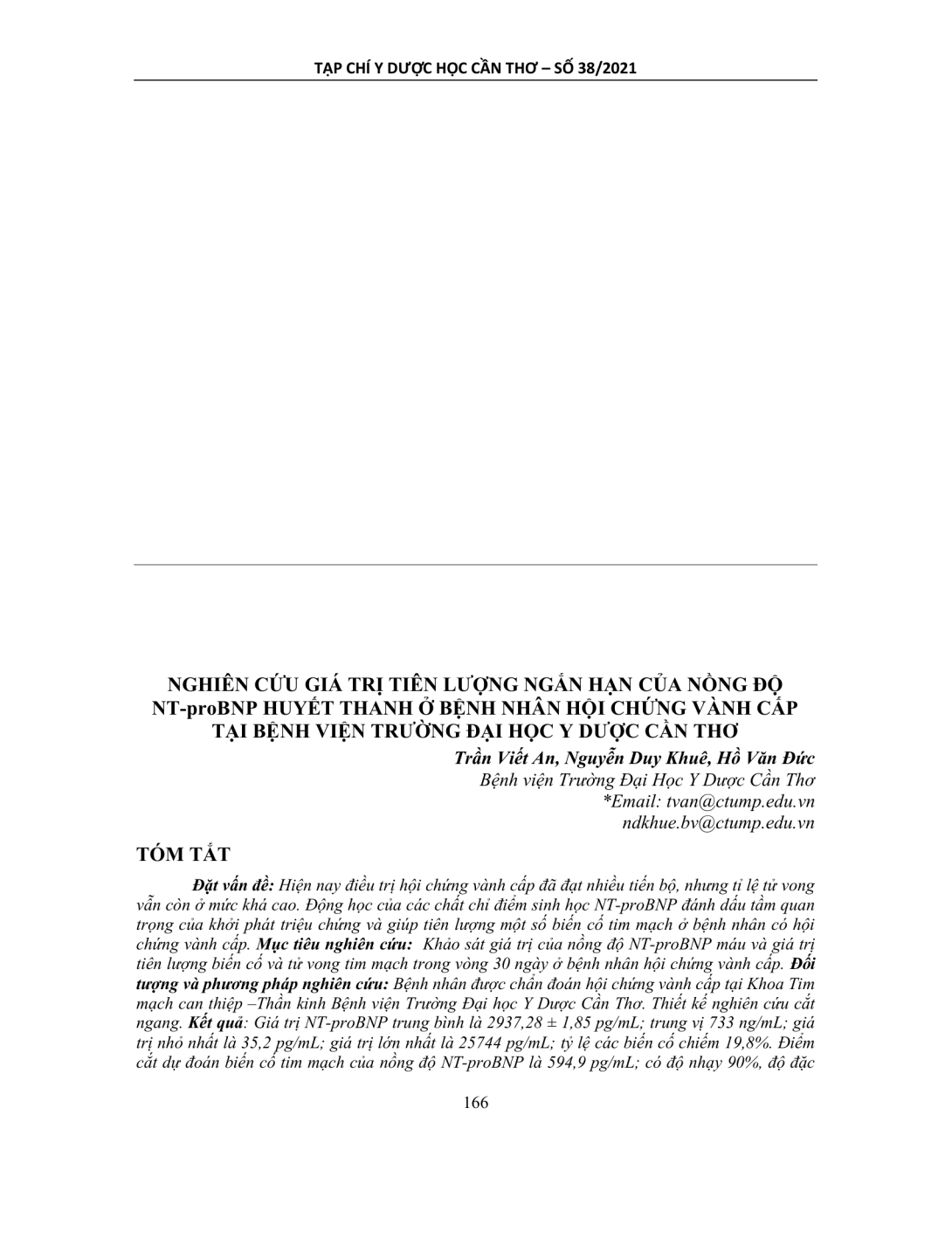 TẠP CHÍ Y DƯỢC HỌC CẦN THƠ – SỐ 38/2021

NGHIÊN CỨU GIÁ TRỊ TIÊN LƯỢNG NGẮN HẠN CỦA NỒNG ĐỘ NT-proBNP HUYẾT THANH Ở BỆNH NHÂN HỘI CHỨNG VÀNH CẤP TẠI BỆNH VIỆN TRƯỜNG ĐẠI HỌC Y DƯỢC CẦN THƠ

Trần Viết An, Nguyễn Duy Khuê, Hồ Văn Đức
Bệnh viện Trường Đại Học Y Dược Cần Thơ
*Email: tvan@ctump.edu.vn
ndkhue.bv@ctump.edu.vn

TÓM TẮT

Đặt vấn đề: Hiện nay điều trị hội chứng vành cấp đã đạt nhiều tiến bộ, nhưng tỉ lệ tử vong vẫn còn ở mức khá cao. Động học của các chất chỉ điểm sinh học NT-proBNP đánh dấu tầm quan trọng của khởi phát triệu chứng và giúp tiên lượng một số biến cố tim mạch ở bệnh nhân có hội chứng vành cấp. Mục tiêu nghiên cứu: Khảo sát giá trị của nồng độ NT-proBNP máu và giá trị tiên lượng biến cố và tử vong tim mạch trong vòng 30 ngày ở bệnh nhân hội chứng vành cấp. Đối tượng và phương pháp nghiên cứu: Bệnh nhân được chẩn đoán hội chứng vành cấp tại Khoa Tim mạch can thiệp –Thần kinh Bệnh viện Trường Đại học Y Dược Cần Thơ. Thiết kế nghiên cứu cắt ngang. Kết quả: Giá trị NT-proBNP trung bình là 2937,28 ± 1,85 pg/mL; trung vị 733 ng/mL; giá trị nhỏ nhất là 35,2 pg/mL; giá trị lớn nhất là 25744 pg/mL; tỷ lệ các biến cố chiếm 19,8%. Điểm cắt dự đoán biến cố tim mạch của nồng độ NT-proBNP là 594,9 pg/mL; có độ nhạy 90%, độ đặc

166